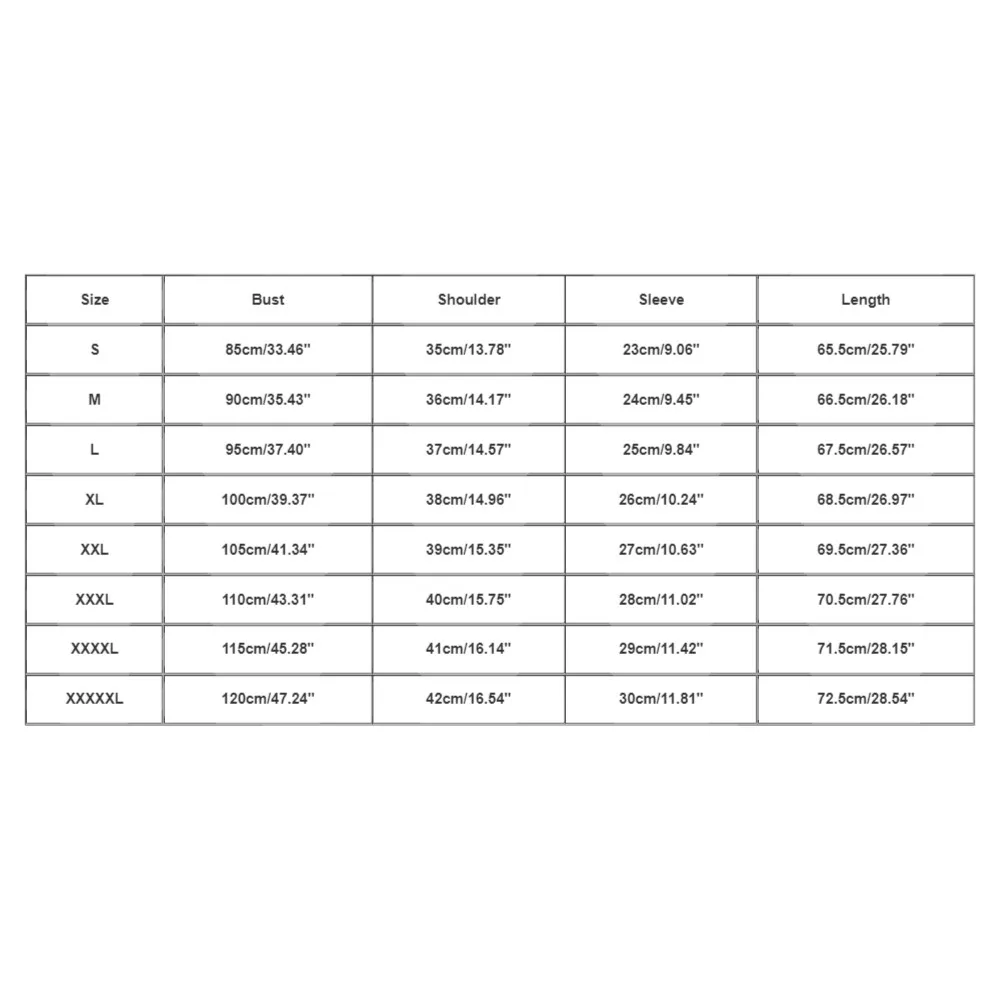 | Size | Bust | Shoulder | Sleeve | Length |
|---|---|---|---|---|
| S | 85cm/33.46'' | 35cm/13.78'' | 23cm/9.06'' | 65.5cm/25.79'' |
| M | 90cm/35.43'' | 36cm/14.17'' | 24cm/9.45'' | 66.5cm/26.18'' |
| L | 95cm/37.40'' | 37cm/14.57'' | 25cm/9.84'' | 67.5cm/26.57'' |
| XL | 100cm/39.37'' | 38cm/14.96'' | 26cm/10.24'' | 68.5cm/26.97'' |
| XXL | 105cm/41.34'' | 39cm/15.35'' | 27cm/10.63'' | 69.5cm/27.36'' |
| XXXL | 110cm/43.31'' | 40cm/15.75'' | 28cm/11.02'' | 70.5cm/27.76'' |
| XXXXL | 115cm/45.28'' | 41cm/16.14'' | 29cm/11.42'' | 71.5cm/28.15'' |
| XXXXXL | 120cm/47.24'' | 42cm/16.54'' | 30cm/11.81'' | 72.5cm/28.54'' |